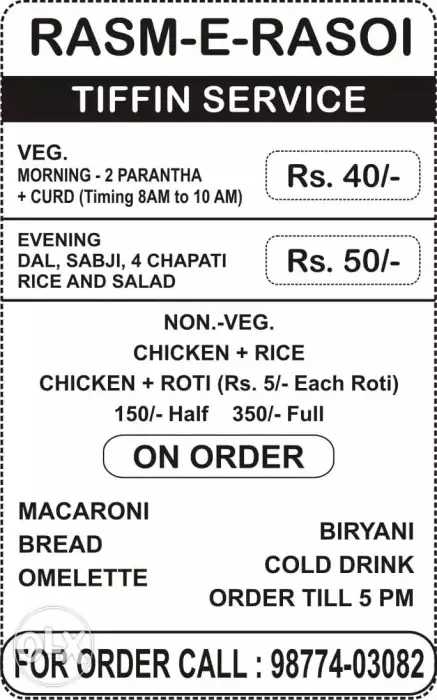 RASM-E-RASOI

TIFFIN SERVICE

VEG.
MORNING - 2 PARANTHA + CURD (Timing 8AM to 10 AM)

Rs. 40/-

EVENING
DAL, SABJI, 4 CHAPATI RICE AND SALAD

Rs. 50/-

NON.-VEG.
CHICKEN + RICE
CHICKEN + ROTI (Rs. 5/- Each Roti)
150/- Half 350/- Full

ON ORDER

MACARONI
BREAD
OMELETTE

BIRYANI
COLD DRINK
ORDER TILL 5 PM

olx

FOR ORDER CALL : 98774-03082